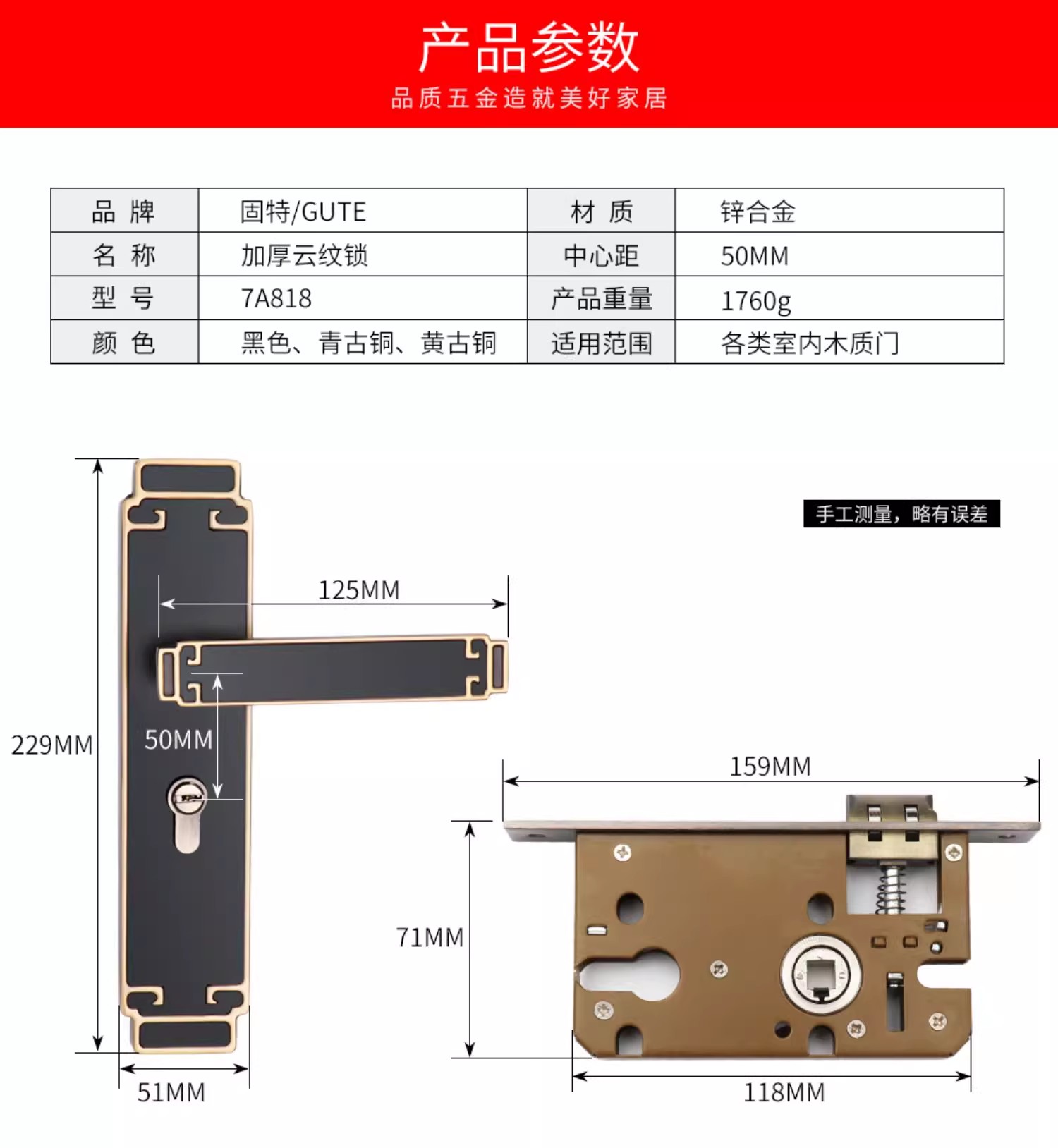 产品参数

品质五金造就美好家居

| 品 牌 | 固特/GUTE | 材 质 | 锌合金 |
|---|---|---|---|
| 名 称 | 加厚云纹锁 | 中心距 | 50MM |
| 型 号 | 7A818 | 产品重量 | 1760g |
| 颜 色 | 黑色、青古铜、黄古铜 | 适用范围 | 各类室内木质门 |

手工测量，略有误差

125MM

229MM

50MM

51MM

159MM

71MM

118MM